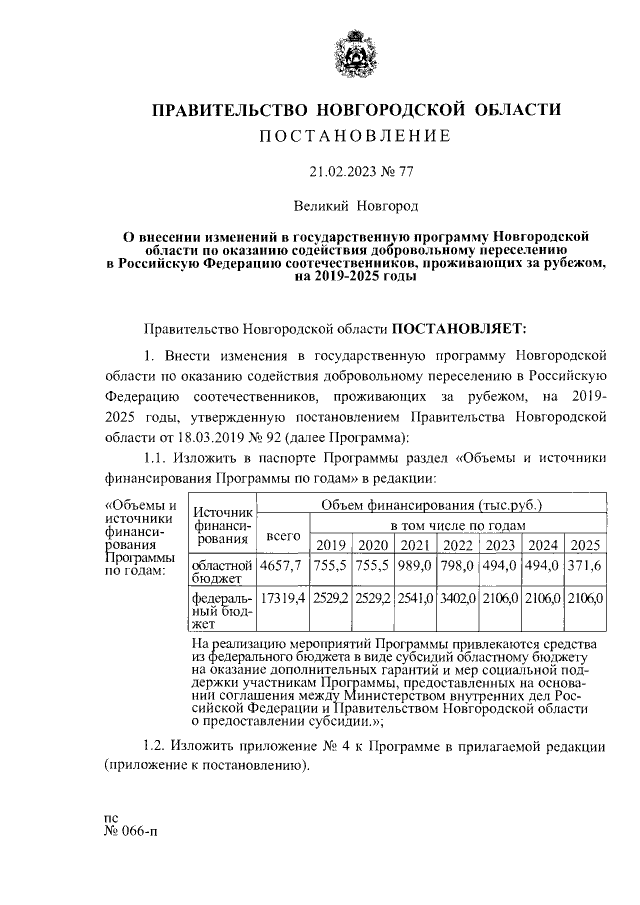 ПРАВИТЕЛЬСТВО НОВГОРОДСКОЙ ОБЛАСТИ

ПОСТАНОВЛЕНИЕ

21.02.2023 № 77

Великий Новгород

О внесении изменений в государственную программу Новгородской области по оказанию содействия добровольному переселению в Российскую Федерацию соотечественников, проживающих за рубежом, на 2019-2025 годы

Правительство Новгородской области ПОСТАНОВЛЯЕТ:

1. Внести изменения в государственную программу Новгородской области по оказанию содействия добровольному переселению в Российскую Федерацию соотечественников, проживающих за рубежом, на 2019-2025 годы, утвержденную постановлением Правительства Новгородской области от 18.03.2019 № 92 (далее Программа):

1.1. Изложить в паспорте Программы раздел «Объемы и источники финансирования Программы по годам» в редакции:

«Объемы и источники финансирования Программы по годам:

| Источник финансирования | Объем финансирования (тыс.руб.) | | | | | | | |
|---|---|---|---|---|---|---|---|---|
| | всего | в том числе по годам | | | | | | |
| | | 2019 | 2020 | 2021 | 2022 | 2023 | 2024 | 2025 |
| областной бюджет | 4657,7 | 755,5 | 755,5 | 989,0 | 798,0 | 494,0 | 494,0 | 371,6 |
| федеральный бюджет | 17319,4 | 2529,2 | 2529,2 | 2541,0 | 3402,0 | 2106,0 | 2106,0 | 2106,0 |

На реализацию мероприятий Программы привлекаются средства из федерального бюджета в виде субсидий областному бюджету на оказание дополнительных гарантий и мер социальной поддержки участникам Программы, предоставленных на основании соглашения между Министерством внутренних дел Российской Федерации и Правительством Новгородской области о предоставлении субсидии.»;

1.2. Изложить приложение № 4 к Программе в прилагаемой редакции (приложение к постановлению).

пс
№ 066-п